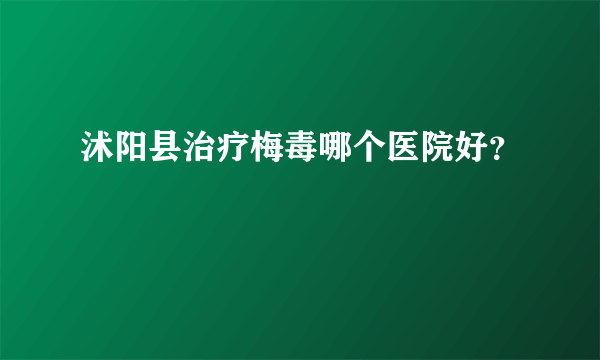 沭阳县治疗梅毒哪个医院好?